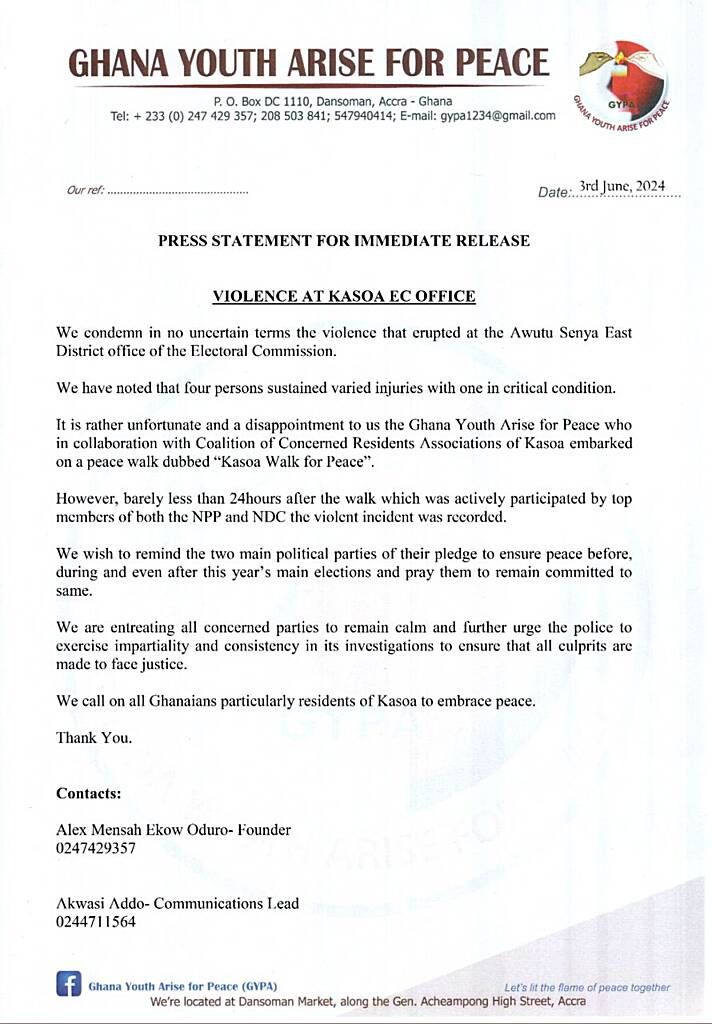 GHANA YOUTH ARISE FOR PEACE

P. O. Box DC 1110, Dansoman, Accra - Ghana
Tel: + 233 (0) 247 429 357; 208 503 841; 547940414; E-mail: gypa1234@gmail.com

GYPA
GHANA YOUTH ARISE FOR PEACE

Our ref: ............................................

Date: 3rd June, 2024

PRESS STATEMENT FOR IMMEDIATE RELEASE

VIOLENCE AT KASOA EC OFFICE

We condemn in no uncertain terms the violence that erupted at the Awutu Senya East District office of the Electoral Commission.

We have noted that four persons sustained varied injuries with one in critical condition.

It is rather unfortunate and a disappointment to us the Ghana Youth Arise for Peace who in collaboration with Coalition of Concerned Residents Associations of Kasoa embarked on a peace walk dubbed "Kasoa Walk for Peace".

However, barely less than 24hours after the walk which was actively participated by top members of both the NPP and NDC the violent incident was recorded.

We wish to remind the two main political parties of their pledge to ensure peace before, during and even after this year's main elections and pray them to remain committed to same.

We are entreating all concerned parties to remain calm and further urge the police to exercise impartiality and consistency in its investigations to ensure that all culprits are made to face justice.

We call on all Ghanaians particularly residents of Kasoa to embrace peace.

Thank You.

Contacts:

Alex Mensah Ekow Oduro- Founder
0247429357

Akwasi Addo- Communications Lead
0244711564

Ghana Youth Arise for Peace (GYPA)
Let's lit the flame of peace together
We're located at Dansoman Market, along the Gen. Acheampong High Street, Accra